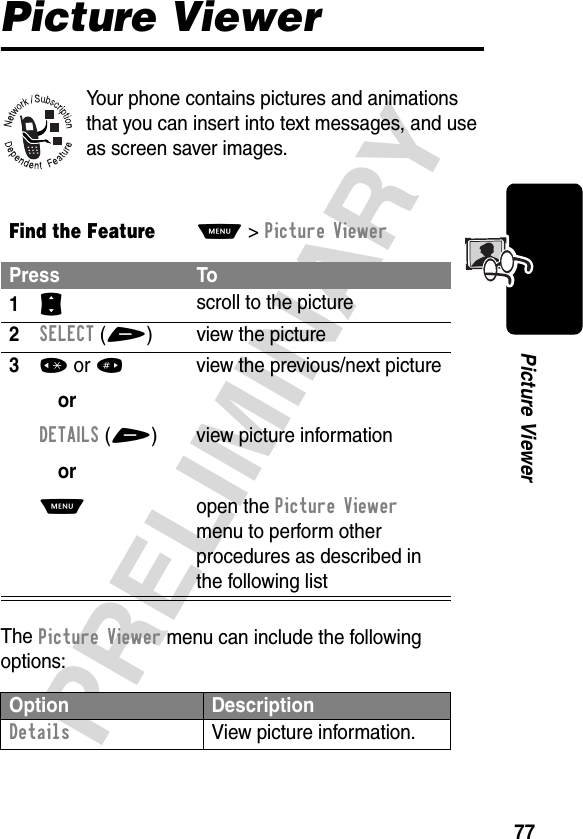 Picture Viewer

Network / Subscription Dependent Feature

Your phone contains pictures and animations that you can insert into text messages, and use as screen saver images.

Find the Feature MENU > Picture Viewer

| Press | To |
|---|---|
| 1 | scroll to the picture |
| 2 SELECT ( ) | view the picture |
| 3 * or # | view the previous/next picture |
| or | |
| DETAILS ( ) | view picture information |
| or | |
| MENU | open the Picture Viewer menu to perform other procedures as described in the following list |

The Picture Viewer menu can include the following options:

| Option | Description |
|---|---|
| Details | View picture information. |

PRELIMINARY

Picture Viewer

77